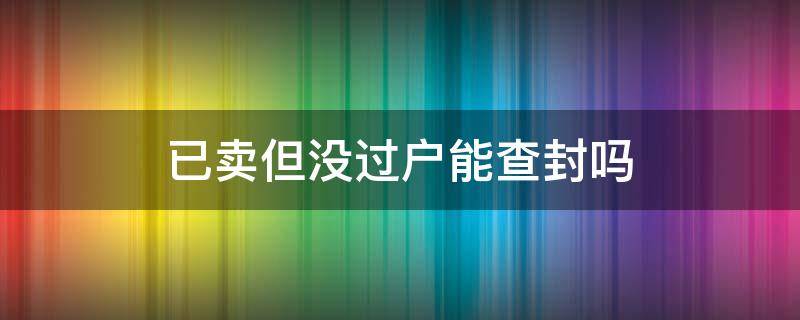 已卖但没过户能查封吗